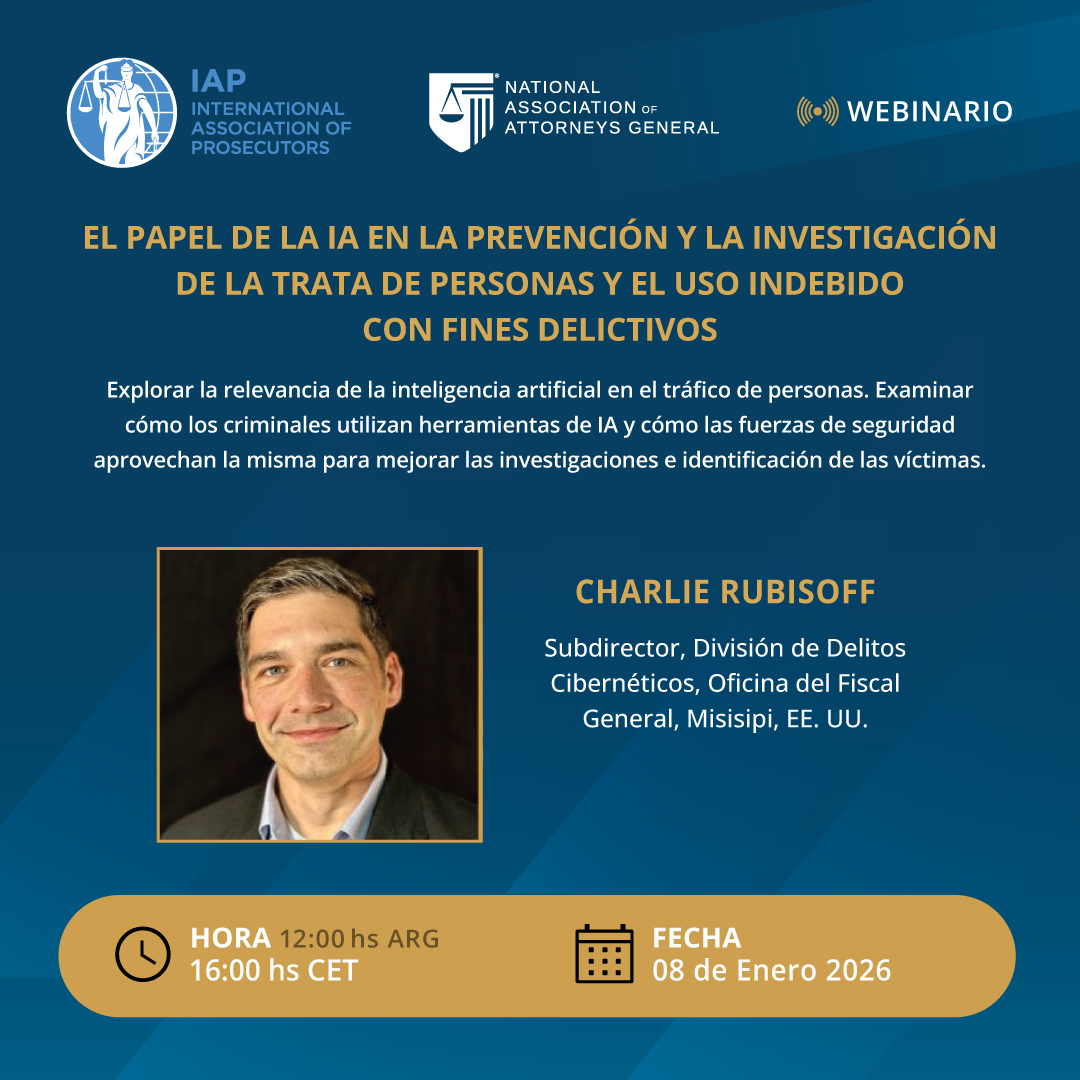 IAP
INTERNATIONAL ASSOCIATION OF PROSECUTORS

NATIONAL ASSOCIATION OF ATTORNEYS GENERAL

WEBINARIO

EL PAPEL DE LA IA EN LA PREVENCIÓN Y LA INVESTIGACIÓN DE LA TRATA DE PERSONAS Y EL USO INDEBIDO CON FINES DELICTIVOS

Explorar la relevancia de la inteligencia artificial en el tráfico de personas. Examinar cómo los criminales utilizan herramientas de IA y cómo las fuerzas de seguridad aprovechan la misma para mejorar las investigaciones e identificación de las víctimas.

CHARLIE RUBISOFF

Subdirector, División de Delitos Cibernéticos, Oficina del Fiscal General, Misisipi, EE. UU.

HORA 12:00 hs ARG
16:00 hs CET

FECHA
08 de Enero 2026